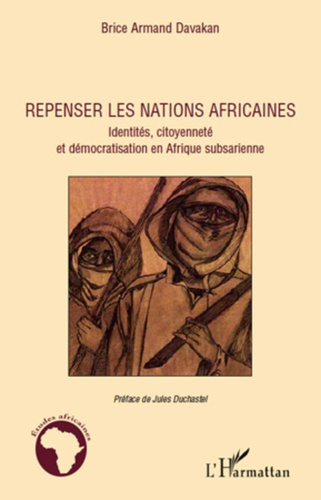 Brice Armand Davakan

REPENSER LES NATIONS AFRICAINES
Identités, citoyenneté et démocratisation en Afrique subsarienne

Préface de Jules Duchastel

Études africaines

L'Harmattan